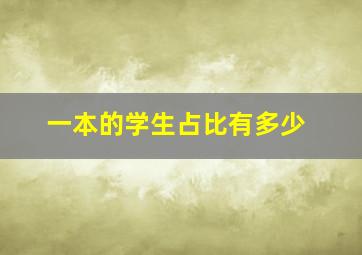 一本的学生占比有多少